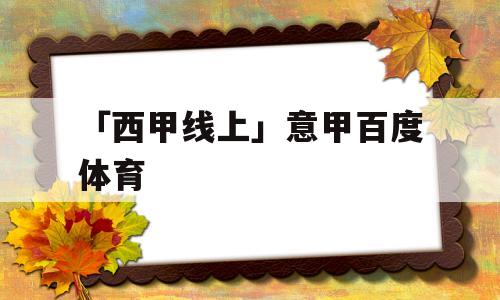 「西甲线上」意甲百度体育